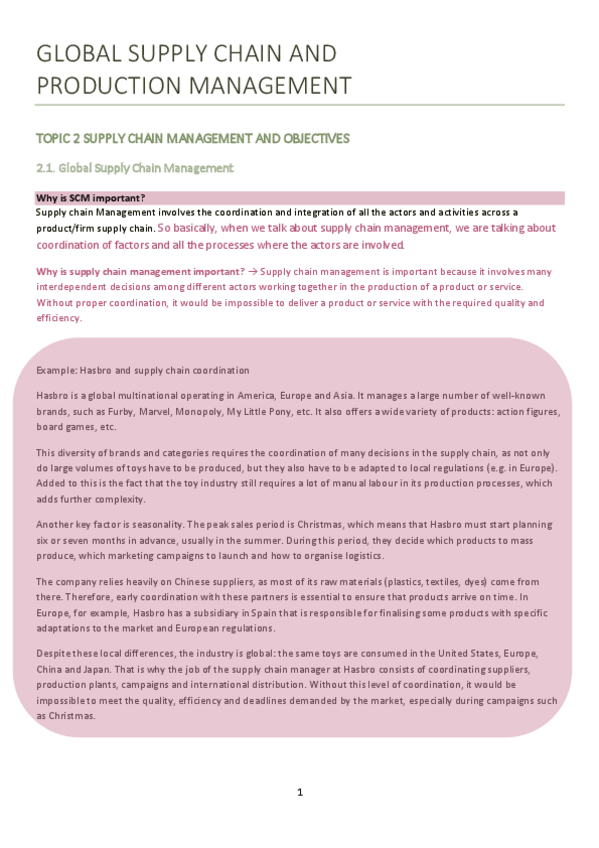 GLOBAL SUPPLY CHAIN AND PRODUCTION MANAGEMENT

TOPIC 2 SUPPLY CHAIN MANAGEMENT AND OBJECTIVES

2.1. Global Supply Chain Management

Why is SCM important?

Supply chain Management involves the coordination and integration of all the actors and activities across a product/firm supply chain. So basically, when we talk about supply chain management, we are talking about coordination of factors and all the processes where the actors are involved.

Why is supply chain management important? → Supply chain management is important because it involves many interdependent decisions among different actors working together in the production of a product or service. Without proper coordination, it would be impossible to deliver a product or service with the required quality and efficiency.

Example: Hasbro and supply chain coordination

Hasbro is a global multinational operating in America, Europe and Asia. It manages a large number of well-known brands, such as Furby, Marvel, Monopoly, My Little Pony, etc. It also offers a wide variety of products: action figures, board games, etc.

This diversity of brands and categories requires the coordination of many decisions in the supply chain, as not only do large volumes of toys have to be produced, but they also have to be adapted to local regulations (e.g. in Europe). Added to this is the fact that the toy industry still requires a lot of manual labour in its production processes, which adds further complexity.

Another key factor is seasonality. The peak sales period is Christmas, which means that Hasbro must start planning six or seven months in advance, usually in the summer. During this period, they decide which products to mass produce, which marketing campaigns to launch and how to organise logistics.

The company relies heavily on Chinese suppliers, as most of its raw materials (plastics, textiles, dyes) come from there. Therefore, early coordination with these partners is essential to ensure that products arrive on time. In Europe, for example, Hasbro has a subsidiary in Spain that is responsible for finalising some products with specific adaptations to the market and European regulations.

Despite these local differences, the industry is global: the same toys are consumed in the United States, Europe, China and Japan. That is why the job of the supply chain manager at Hasbro consists of coordinating suppliers, production plants, campaigns and international distribution. Without this level of coordination, it would be impossible to meet the quality, efficiency and deadlines demanded by the market, especially during campaigns such as Christmas.

1